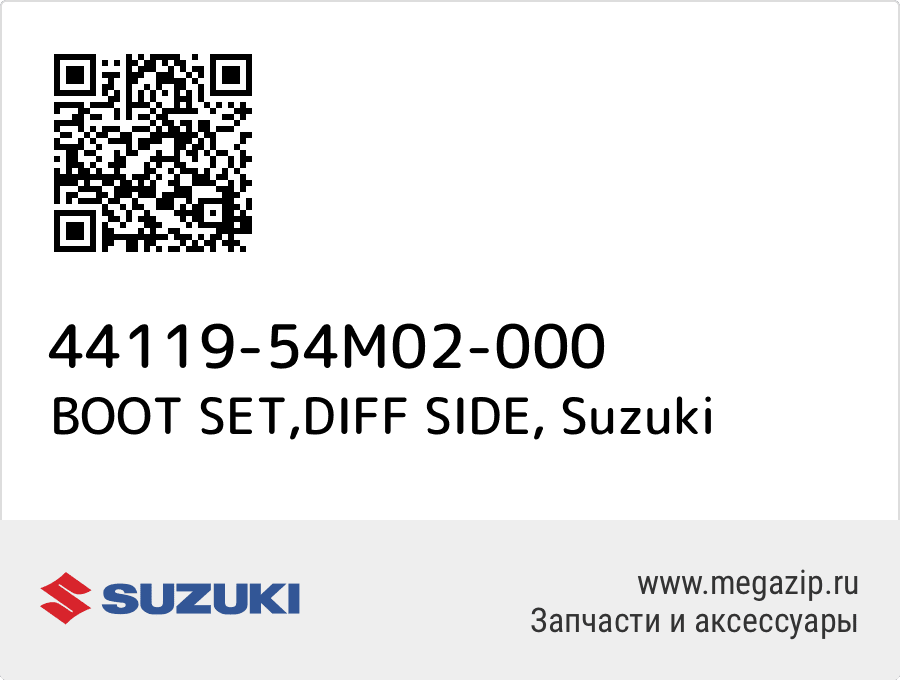 44119-54M02-000
BOOT SET,DIFF SIDE, Suzuki

SUZUKI

www.megazip.ru
Запчасти и аксессуары